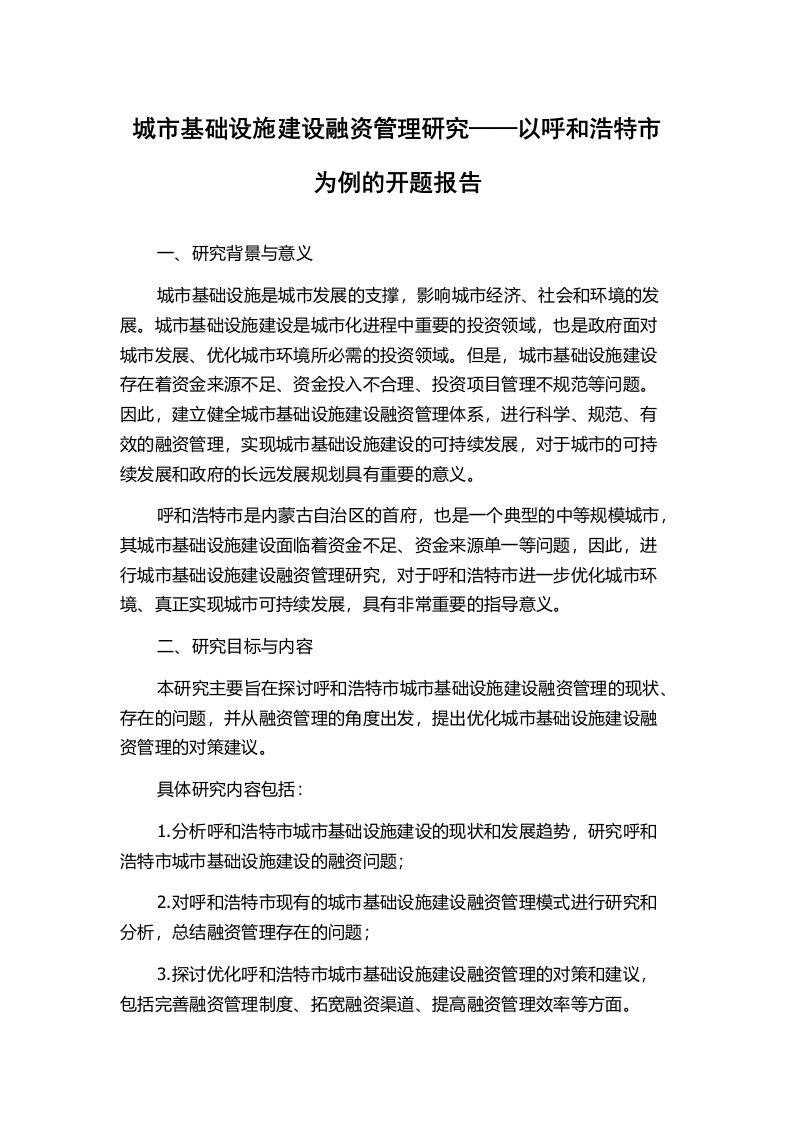 城市基础设施建设融资管理研究——以呼和浩特市为例的开题报告

一、研究背景与意义

城市基础设施是城市发展的支撑，影响城市经济、社会和环境的发展。城市基础设施建设是城市化进程中重要的投资领域，也是政府面对城市发展、优化城市环境所必需的投资领域。但是，城市基础设施建设存在着资金来源不足、资金投入不合理、投资项目管理不规范等问题。因此，建立健全城市基础设施建设融资管理体系，进行科学、规范、有效的融资管理，实现城市基础设施建设的可持续发展，对于城市的可持续发展和政府的长远发展规划具有重要的意义。

呼和浩特市是内蒙古自治区的首府，也是一个典型的中等规模城市，其城市基础设施建设面临着资金不足、资金来源单一等问题，因此，进行城市基础设施建设融资管理研究，对于呼和浩特市进一步优化城市环境、真正实现城市可持续发展，具有非常重要的指导意义。

二、研究目标与内容

本研究主要旨在探讨呼和浩特市城市基础设施建设融资管理的现状、存在的问题，并从融资管理的角度出发，提出优化城市基础设施建设融资管理的对策建议。

具体研究内容包括：

1.分析呼和浩特市城市基础设施建设的现状和发展趋势，研究呼和浩特市城市基础设施建设的融资问题；

2.对呼和浩特市现有的城市基础设施建设融资管理模式进行研究和分析，总结融资管理存在的问题；

3.探讨优化呼和浩特市城市基础设施建设融资管理的对策和建议，包括完善融资管理制度、拓宽融资渠道、提高融资管理效率等方面。